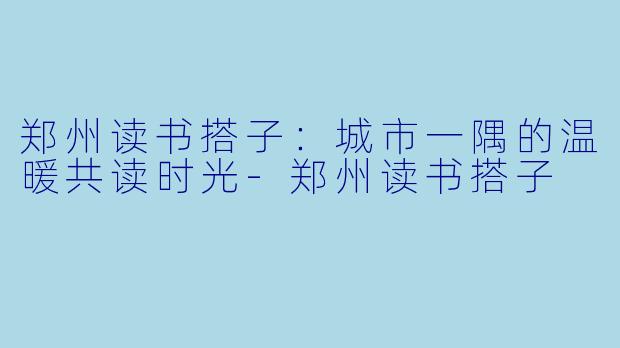 郑州读书搭子：城市一隅的温暖共读时光- 郑州读书搭子